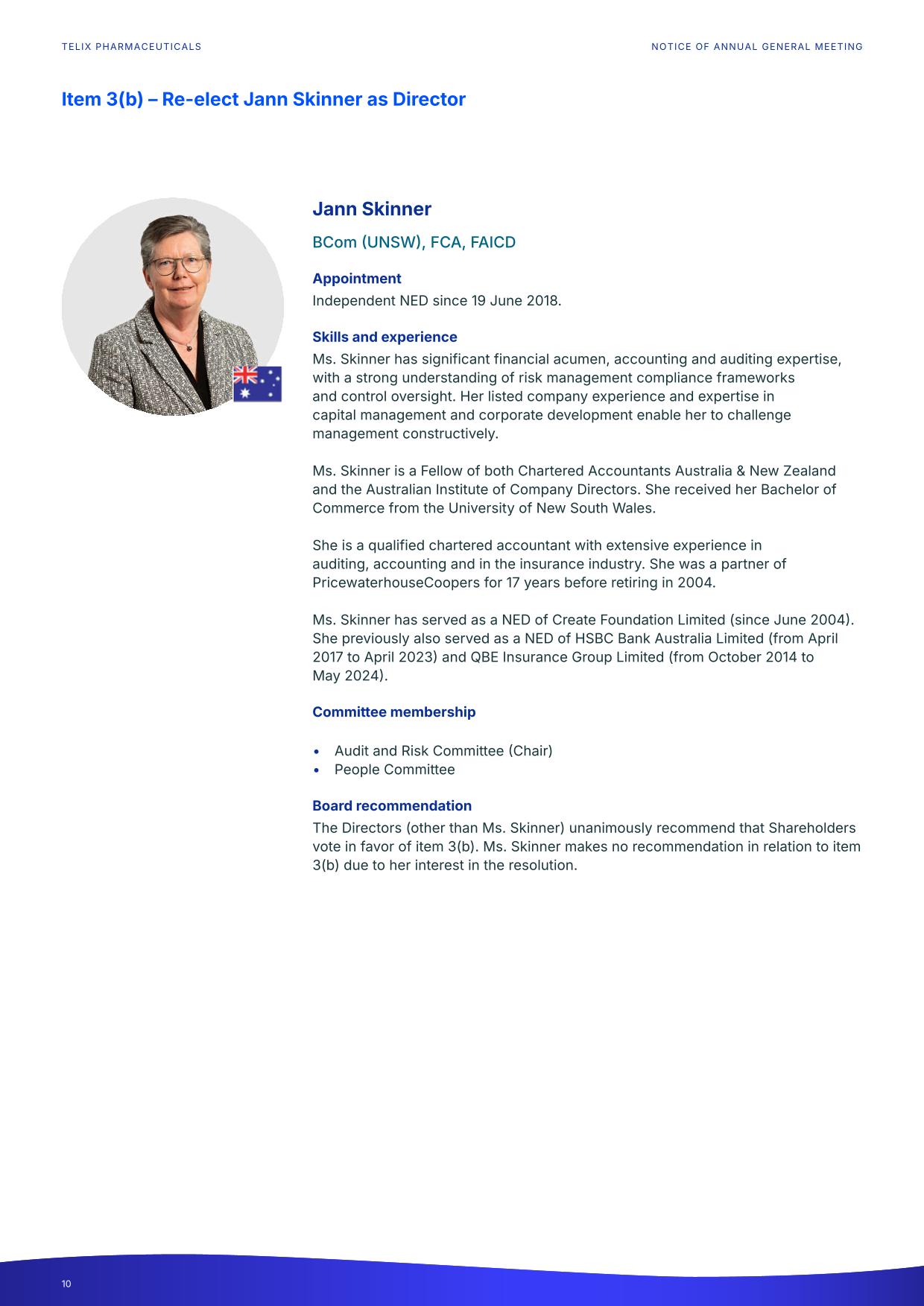 TELIX PHARMACEUTICALS

NOTICE OF ANNUAL GENERAL MEETING

Item 3(b) – Re-elect Jann Skinner as Director

Jann Skinner

BCom (UNSW), FCA, FAICD

Appointment

Independent NED since 19 June 2018.

Skills and experience

Ms. Skinner has significant financial acumen, accounting and auditing expertise, with a strong understanding of risk management compliance frameworks and control oversight. Her listed company experience and expertise in capital management and corporate development enable her to challenge management constructively.

Ms. Skinner is a Fellow of both Chartered Accountants Australia & New Zealand and the Australian Institute of Company Directors. She received her Bachelor of Commerce from the University of New South Wales.

She is a qualified chartered accountant with extensive experience in auditing, accounting and in the insurance industry. She was a partner of PricewaterhouseCoopers for 17 years before retiring in 2004.

Ms. Skinner has served as a NED of Create Foundation Limited (since June 2004). She previously also served as a NED of HSBC Bank Australia Limited (from April 2017 to April 2023) and QBE Insurance Group Limited (from October 2014 to May 2024).

Committee membership

• Audit and Risk Committee (Chair)
• People Committee

Board recommendation

The Directors (other than Ms. Skinner) unanimously recommend that Shareholders vote in favor of item 3(b). Ms. Skinner makes no recommendation in relation to item 3(b) due to her interest in the resolution.

10